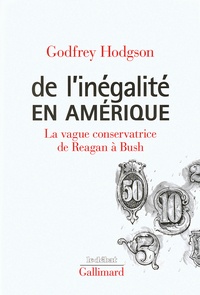 Godfrey Hodgson

de l'inégalité EN AMÉRIQUE

La vague conservatrice de Reagan à Bush

50
10
5
2

le débat
Gallimard